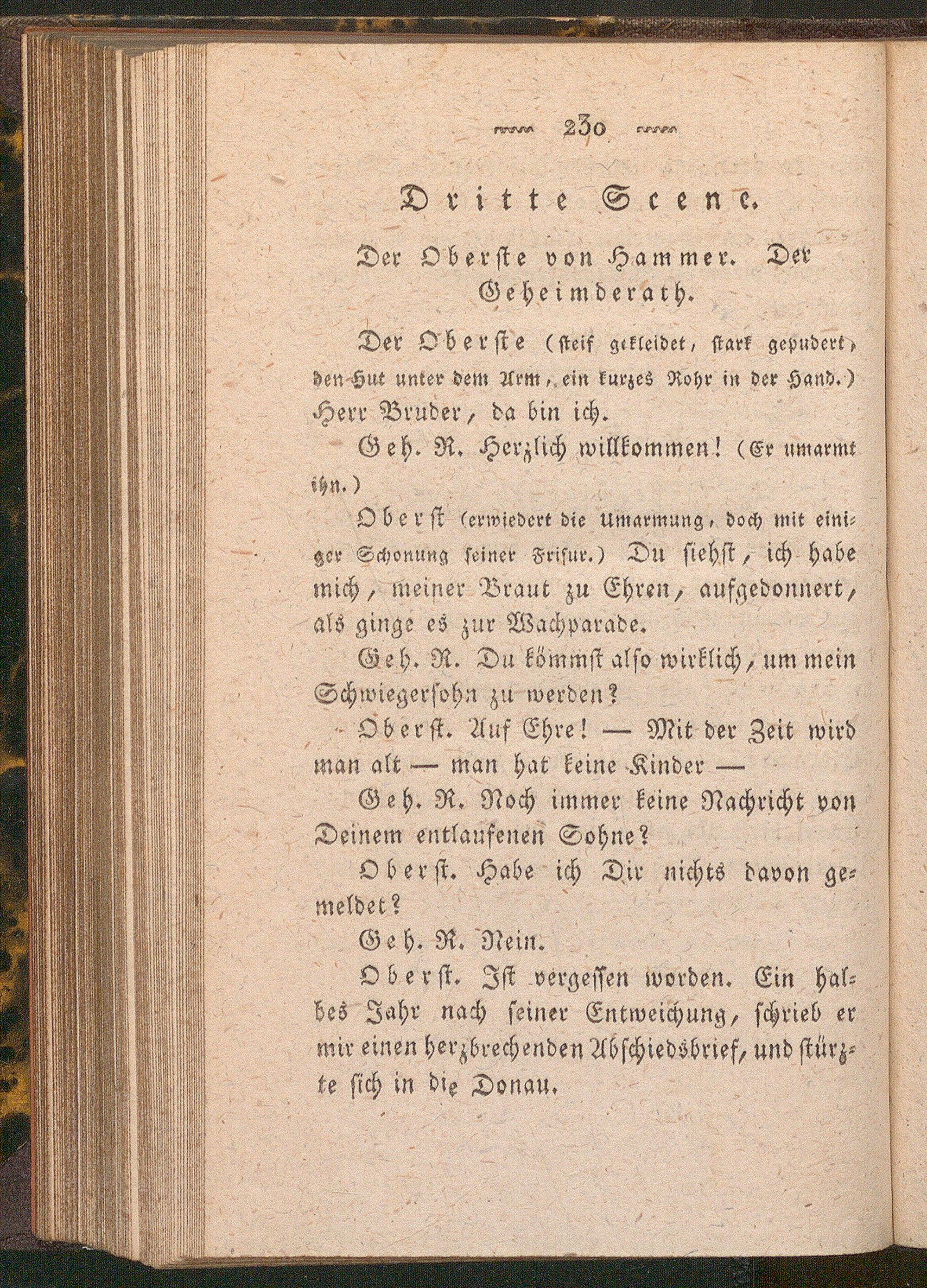 230

Dritte Scene.

Der Oberste von Hammer. Der Geheimderath.

Der Oberste (steif gekleidet, stark gepudert, den Hut unter dem Arm, ein kurzes Rohr in der Hand.) Herr Bruder, da bin ich.

Geh. R. Herzlich willkommen! (Er umarmt ihn.)

Oberst (erwiedert die Umarmung, doch mit einiger Schonung seiner Frisur.) Du siehst, ich habe mich, meiner Braut zu Ehren, aufgedonnert, als ginge es zur Wachparade.

Geh. R. Du kömmst also wirklich, um mein Schwiegersohn zu werden?

Oberst. Auf Ehre! — Mit der Zeit wird man alt — man hat keine Kinder —

Geh. R. Noch immer keine Nachricht von Deinem entlaufenen Sohne?

Oberst. Habe ich Dir nichts davon gemeldet?

Geh. R. Nein.

Oberst. Ist vergessen worden. Ein halbes Jahr nach seiner Entweichung, schrieb er mir einen herzbrechenden Abschiedsbrief, und stürzte sich in die Donau.